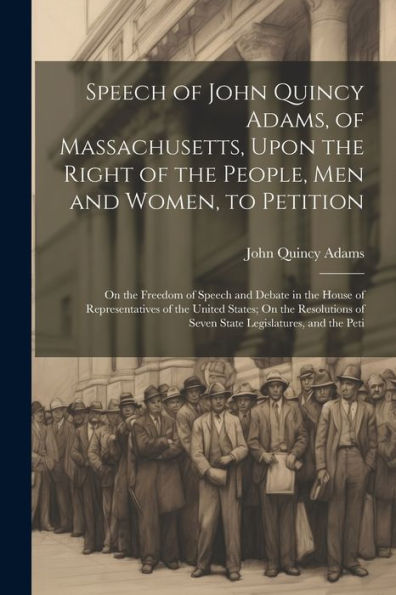 Speech of John Quincy Adams, of Massachusetts, Upon the Right of the People, Men and Women, to Petition

John Quincy Adams

On the Freedom of Speech and Debate in the House of Representatives of the United States; On the Resolutions of Seven State Legislatures, and the Peti